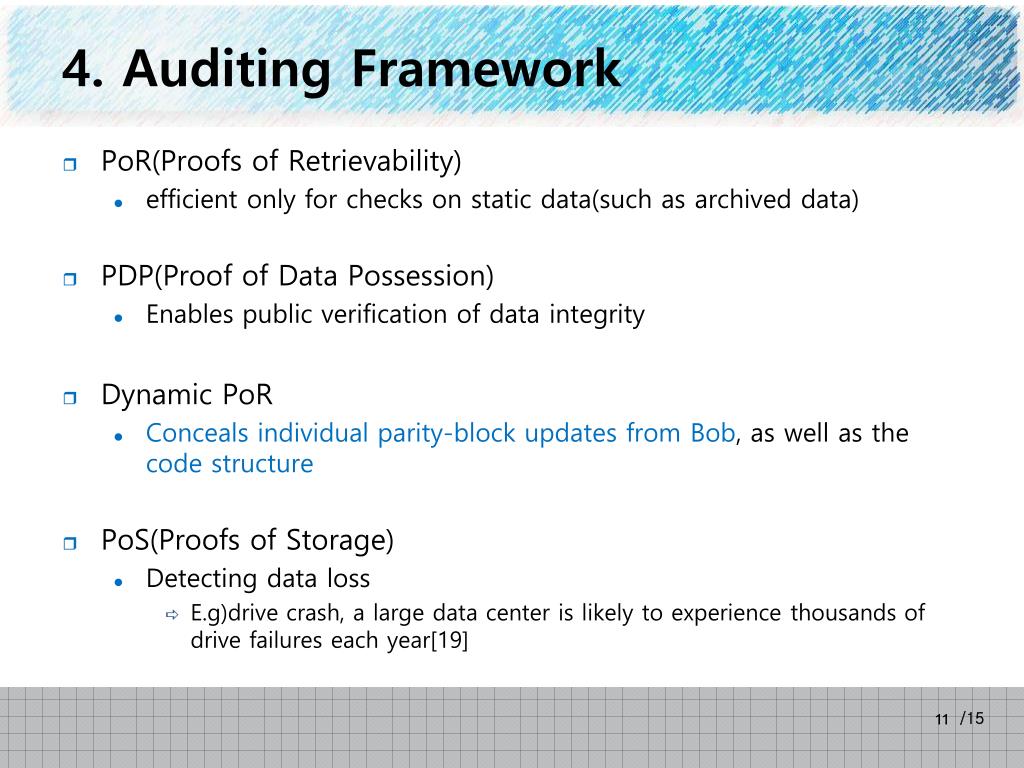 4. Auditing Framework

PoR(Proofs of Retrievability)

efficient only for checks on static data(such as archived data)

PDP(Proof of Data Possession)

Enables public verification of data integrity

Dynamic PoR

Conceals individual parity-block updates from Bob, as well as the code structure

PoS(Proofs of Storage)

Detecting data loss

E.g)drive crash, a large data center is likely to experience thousands of drive failures each year[19]

11 /15